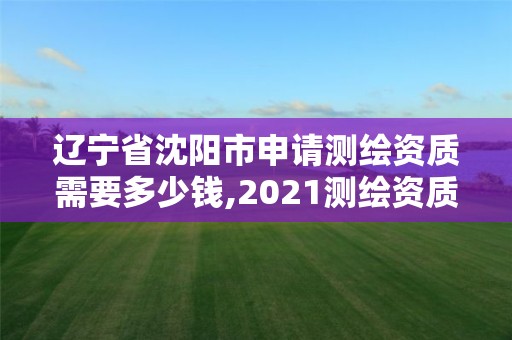 辽宁省沈阳市申请测绘资质需要多少钱,2021测绘资质